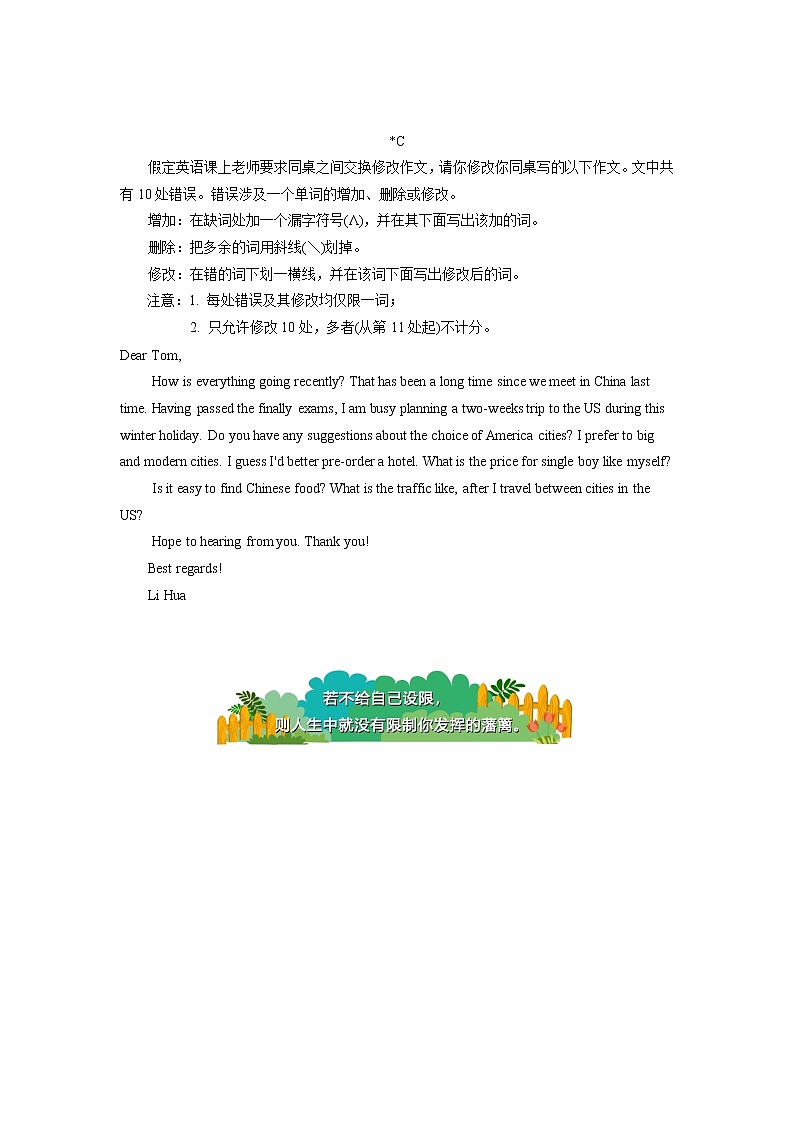 *C

假定英语课上老师要求同桌之间交换修改作文，请你修改你同桌写的以下作文。文中共有 10 处错误。错误涉及一个单词的增加、删除或修改。

增加：在缺词处加一个漏字符号(∧)，并在其下面写出该加的词。

删除：把多余的词用斜线(＼)划掉。

修改：在错的词下划一横线，并在该词下面写出修改后的词。

注意：1. 每处错误及其修改均仅限一词；

2. 只允许修改 10 处，多者(从第 11 处起)不计分。

Dear Tom,

How is everything going recently? That has been a long time since we meet in China last time. Having passed the finally exams, I am busy planning a two-weeks trip to the US during this winter holiday. Do you have any suggestions about the choice of America cities? I prefer to big and modern cities. I guess I'd better pre-order a hotel. What is the price for single boy like myself?

Is it easy to find Chinese food? What is the traffic like, after I travel between cities in the US?

Hope to hearing from you. Thank you!

Best regards!

Li Hua

若不给自己设限，
则人生中就没有限制你发挥的藩篱。